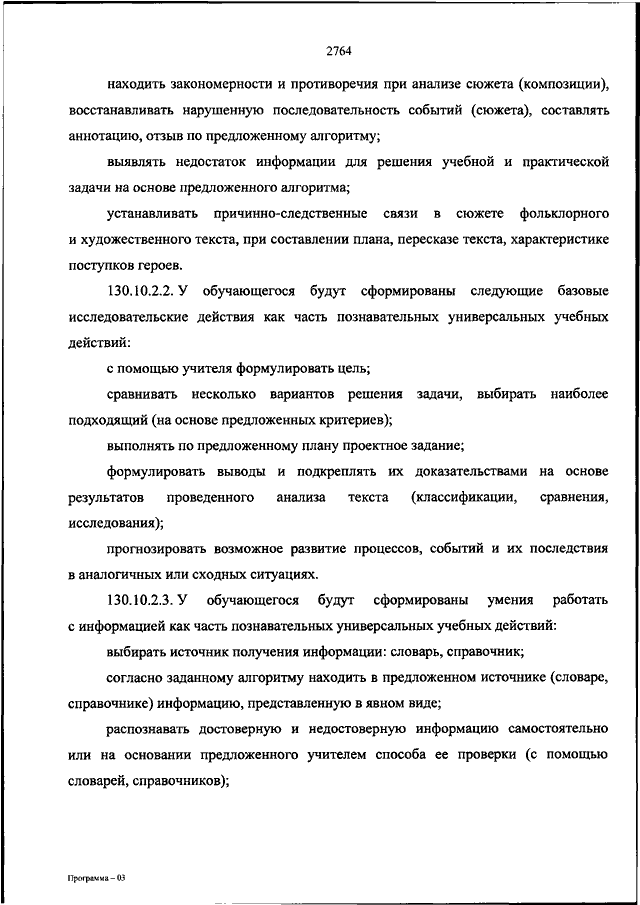 2764

находить закономерности и противоречия при анализе сюжета (композиции), восстанавливать нарушенную последовательность событий (сюжета), составлять аннотацию, отзыв по предложенному алгоритму;

выявлять недостаток информации для решения учебной и практической задачи на основе предложенного алгоритма;

устанавливать причинно-следственные связи в сюжете фольклорного и художественного текста, при составлении плана, пересказе текста, характеристике поступков героев.

130.10.2.2. У обучающегося будут сформированы следующие базовые исследовательские действия как часть познавательных универсальных учебных действий:

с помощью учителя формулировать цель;

сравнивать несколько вариантов решения задачи, выбирать наиболее подходящий (на основе предложенных критериев);

выполнять по предложенному плану проектное задание;

формулировать выводы и подкреплять их доказательствами на основе результатов проведенного анализа текста (классификации, сравнения, исследования);

прогнозировать возможное развитие процессов, событий и их последствия в аналогичных или сходных ситуациях.

130.10.2.3. У обучающегося будут сформированы умения работать с информацией как часть познавательных универсальных учебных действий:

выбирать источник получения информации: словарь, справочник;

согласно заданному алгоритму находить в предложенном источнике (словаре, справочнике) информацию, представленную в явном виде;

распознавать достоверную и недостоверную информацию самостоятельно или на основании предложенного учителем способа ее проверки (с помощью словарей, справочников);

Программа – 03